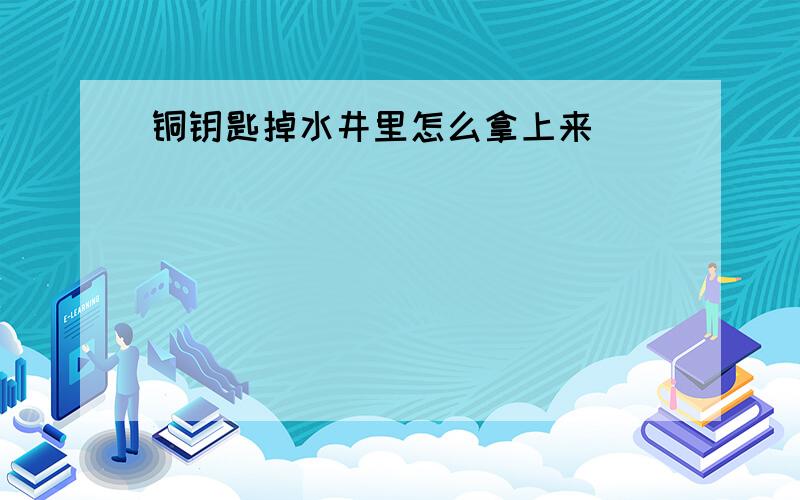 铜钥匙掉水井里怎么拿上来

E-LEARNING